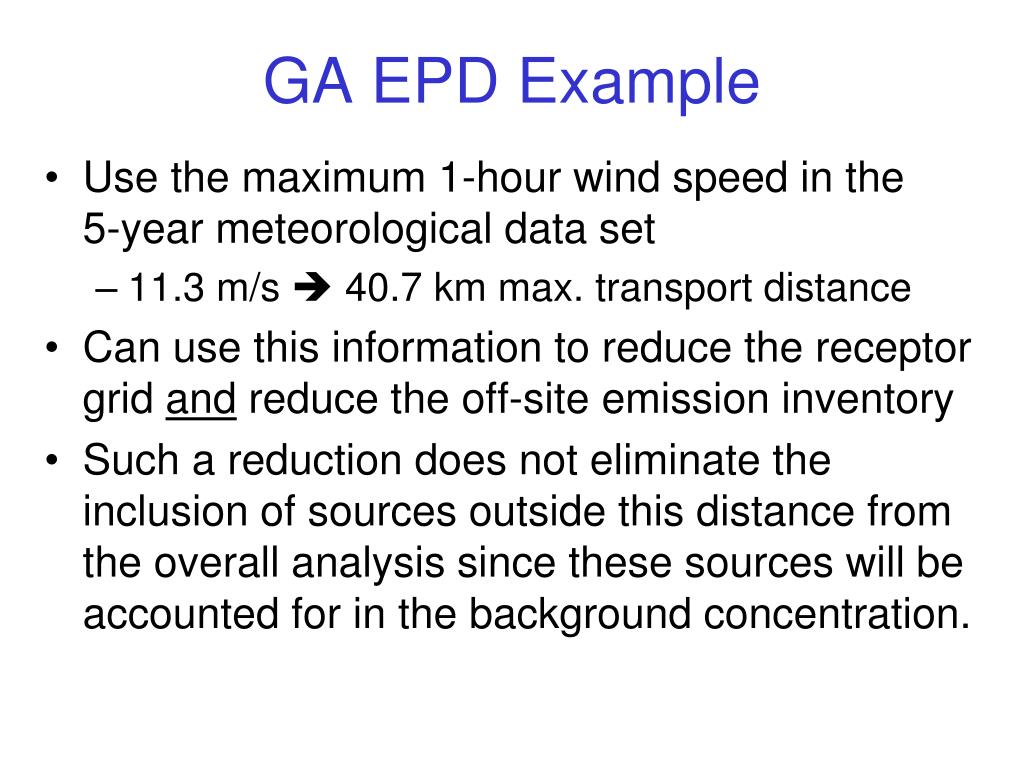 GA EPD Example

• Use the maximum 1-hour wind speed in the 5-year meteorological data set

– 11.3 m/s ➔ 40.7 km max. transport distance

• Can use this information to reduce the receptor grid and reduce the off-site emission inventory

• Such a reduction does not eliminate the inclusion of sources outside this distance from the overall analysis since these sources will be accounted for in the background concentration.